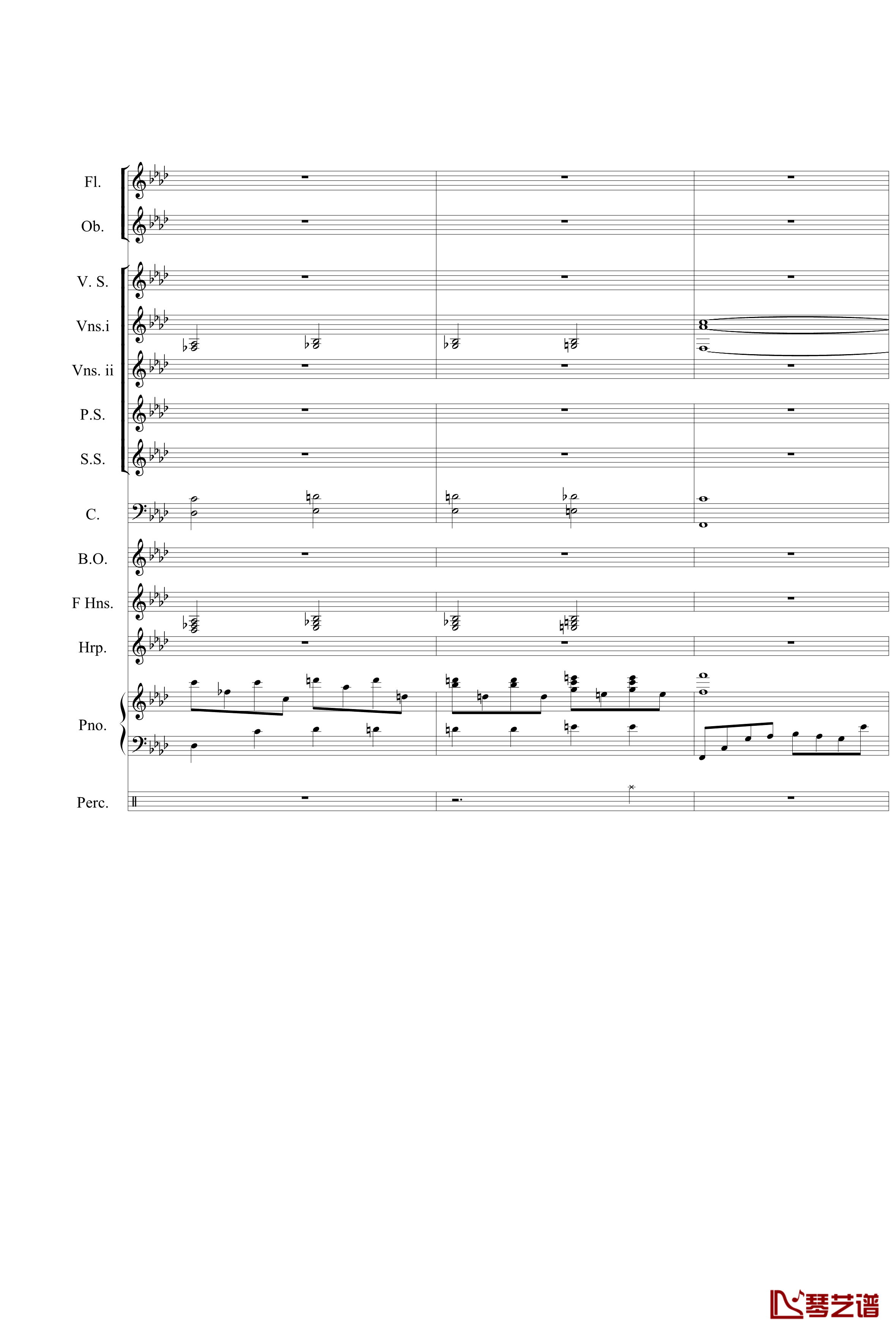 Fl.

Ob.

V. S.

Vns.i

Vns. ii

P.S.

S.S.

C.

B.O.

F Hns.

Hrp.

Pno.

Perc.

琴艺谱